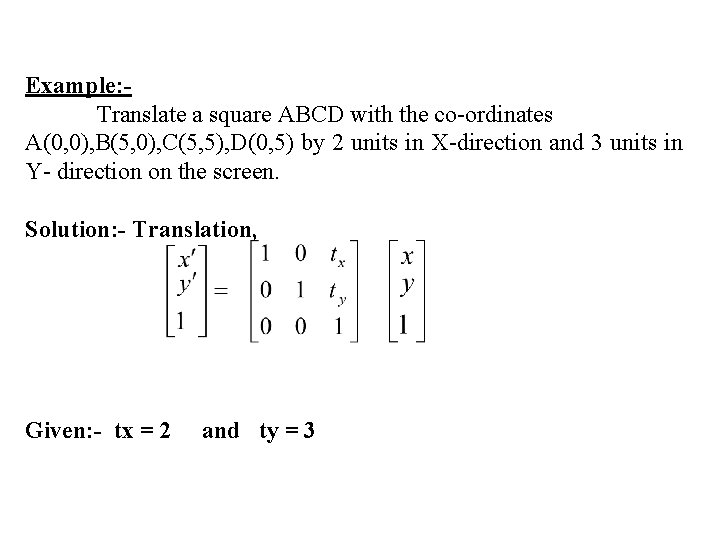 Example:-

Translate a square ABCD with the co-ordinates A(0,0),B(5,0),C(5,5),D(0,5) by 2 units in X-direction and 3 units in Y- direction on the screen.

Solution:- Translation,

$\begin{bmatrix} x' \\ y' \\ 1 \end{bmatrix} = \begin{bmatrix} 1 & 0 & t_x \\ 0 & 1 & t_y \\ 0 & 0 & 1 \end{bmatrix} \begin{bmatrix} x \\ y \\ 1 \end{bmatrix}$

Given:- tx = 2 and ty = 3